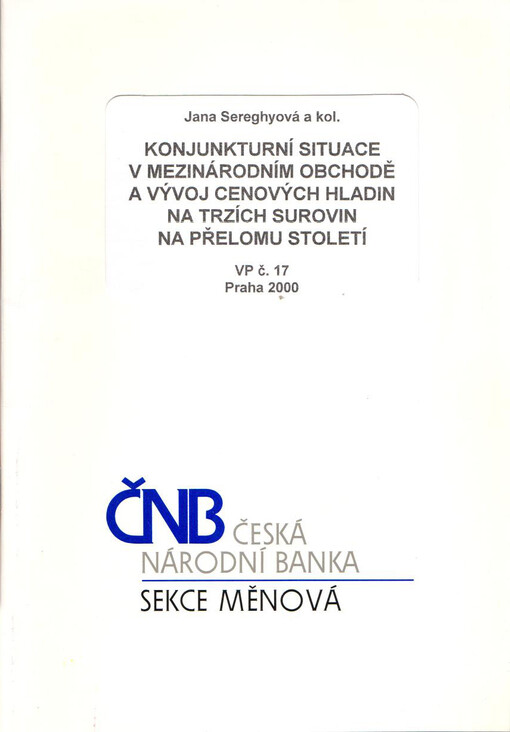 Jana Sereghyová a kol.

KONJUNKTURNÍ SITUACE V MEZINÁRODNÍM OBCHODĚ A VÝVOJ CENOVÝCH HLADIN NA TRZÍCH SUROVIN NA PŘELOMU STOLETÍ

VP č. 17
Praha 2000

ČNB ČESKÁ NÁRODNÍ BANKA

SEKCE MĚNOVÁ